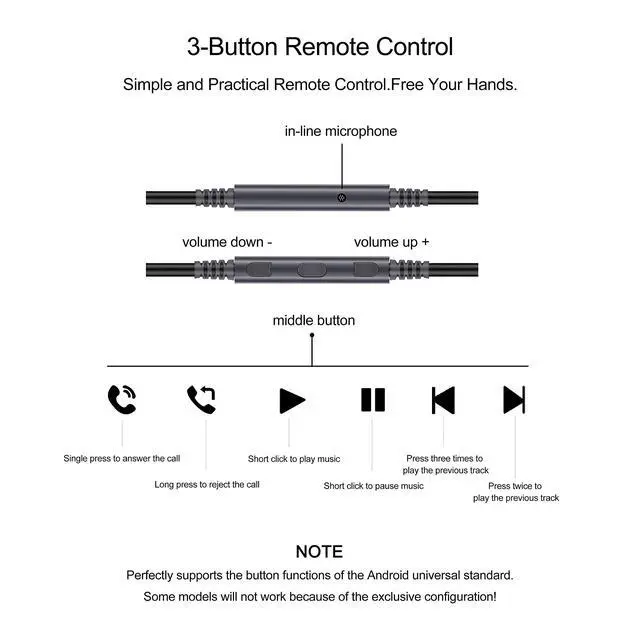 3-Button Remote Control

Simple and Practical Remote Control.Free Your Hands.

in-line microphone

volume down -

volume up +

middle button

Single press to answer the call

Long press to reject the call

Short click to play music

Short click to pause music

Press three times to play the previous track

Press twice to play the previous track

NOTE

Perfectly supports the button functions of the Android universal standard.

Some models will not work because of the exclusive configuration!